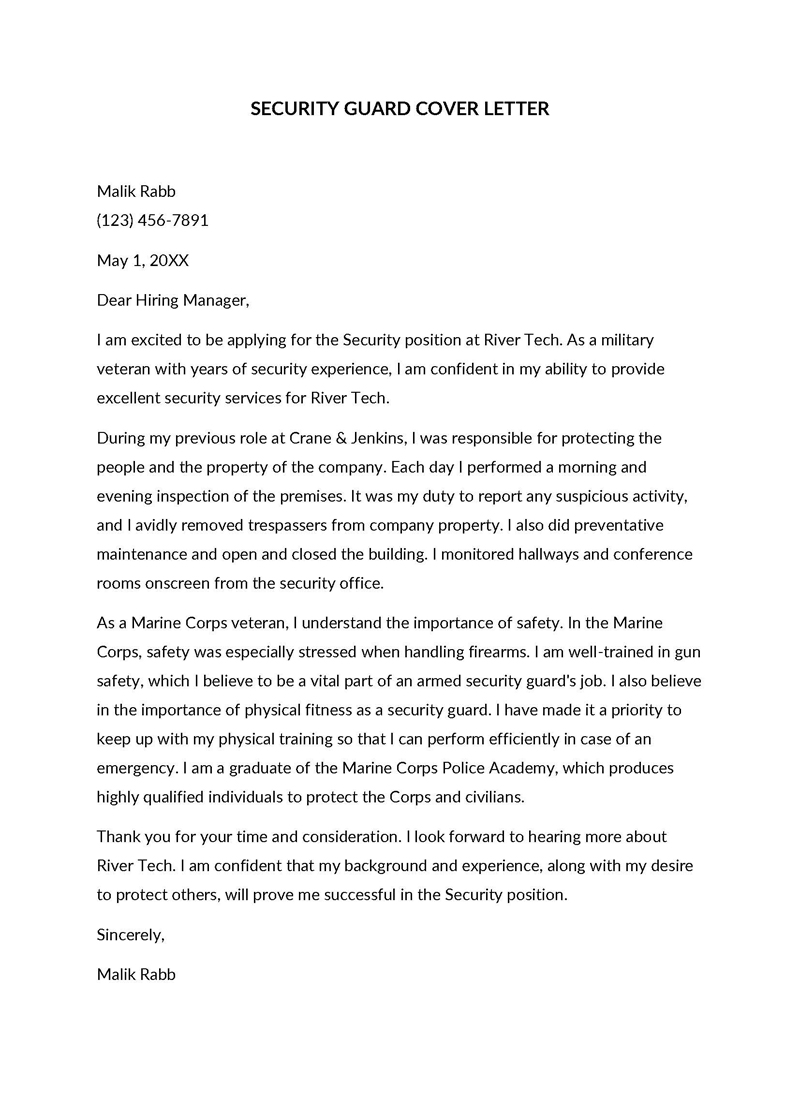 SECURITY GUARD COVER LETTER

Malik Rabb
(123) 456-7891

May 1, 20XX

Dear Hiring Manager,

I am excited to be applying for the Security position at River Tech. As a military veteran with years of security experience, I am confident in my ability to provide excellent security services for River Tech.

During my previous role at Crane & Jenkins, I was responsible for protecting the people and the property of the company. Each day I performed a morning and evening inspection of the premises. It was my duty to report any suspicious activity, and I avidly removed trespassers from company property. I also did preventative maintenance and open and closed the building. I monitored hallways and conference rooms onscreen from the security office.

As a Marine Corps veteran, I understand the importance of safety. In the Marine Corps, safety was especially stressed when handling firearms. I am well-trained in gun safety, which I believe to be a vital part of an armed security guard's job. I also believe in the importance of physical fitness as a security guard. I have made it a priority to keep up with my physical training so that I can perform efficiently in case of an emergency. I am a graduate of the Marine Corps Police Academy, which produces highly qualified individuals to protect the Corps and civilians.

Thank you for your time and consideration. I look forward to hearing more about River Tech. I am confident that my background and experience, along with my desire to protect others, will prove me successful in the Security position.

Sincerely,

Malik Rabb